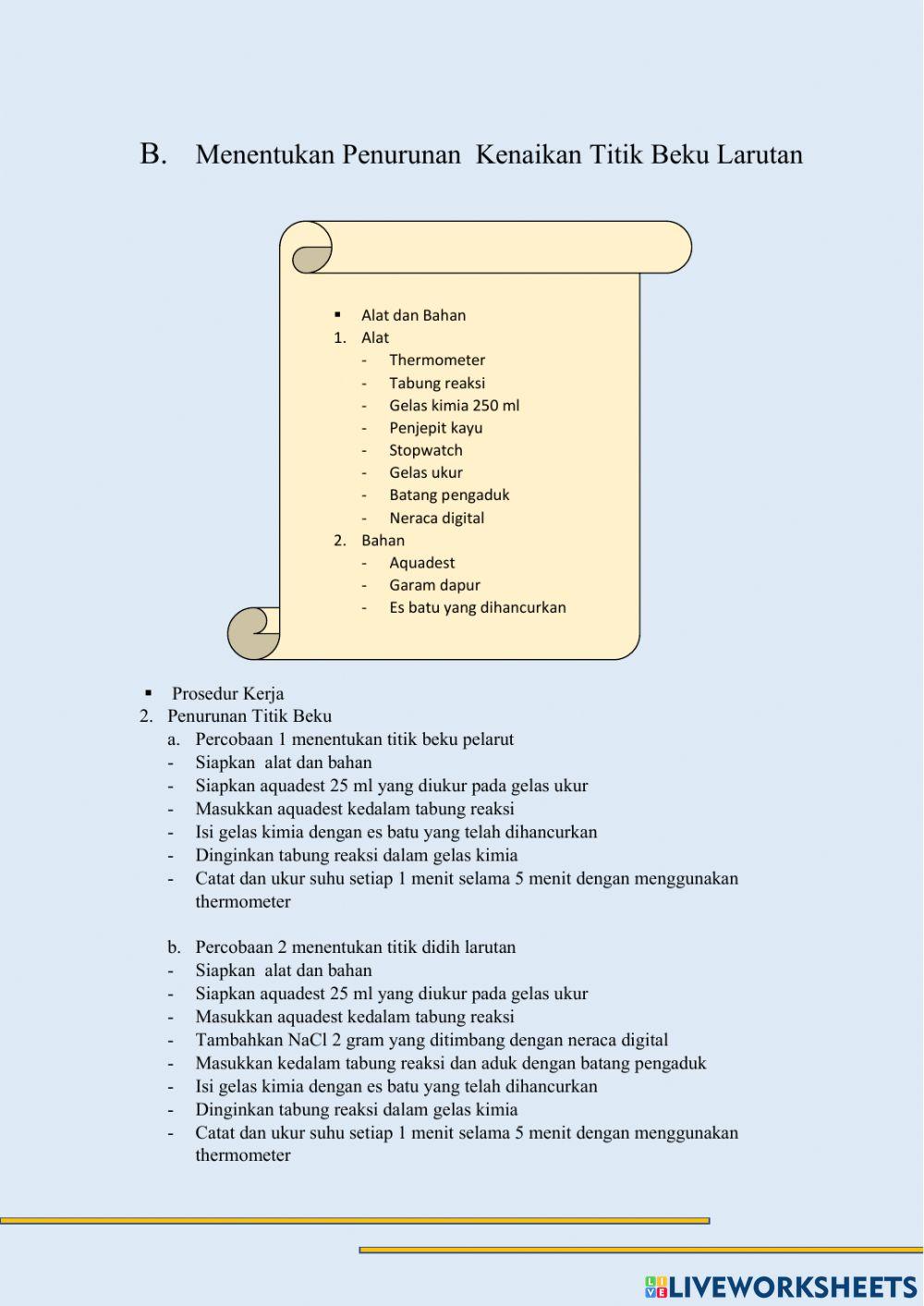 B. Menentukan Penurunan Kenaikan Titik Beku Larutan

▪ Alat dan Bahan
1. Alat
- Thermometer
- Tabung reaksi
- Gelas kimia 250 ml
- Penjepit kayu
- Stopwatch
- Gelas ukur
- Batang pengaduk
- Neraca digital
2. Bahan
- Aquadest
- Garam dapur
- Es batu yang dihancurkan

▪ Prosedur Kerja
2. Penurunan Titik Beku
a. Percobaan 1 menentukan titik beku pelarut
- Siapkan alat dan bahan
- Siapkan aquadest 25 ml yang diukur pada gelas ukur
- Masukkan aquadest kedalam tabung reaksi
- Isi gelas kimia dengan es batu yang telah dihancurkan
- Dinginkan tabung reaksi dalam gelas kimia
- Catat dan ukur suhu setiap 1 menit selama 5 menit dengan menggunakan thermometer

b. Percobaan 2 menentukan titik didih larutan
- Siapkan alat dan bahan
- Siapkan aquadest 25 ml yang diukur pada gelas ukur
- Masukkan aquadest kedalam tabung reaksi
- Tambahkan NaCl 2 gram yang ditimbang dengan neraca digital
- Masukkan kedalam tabung reaksi dan aduk dengan batang pengaduk
- Isi gelas kimia dengan es batu yang telah dihancurkan
- Dinginkan tabung reaksi dalam gelas kimia
- Catat dan ukur suhu setiap 1 menit selama 5 menit dengan menggunakan thermometer

LIVEWORKSHEETS